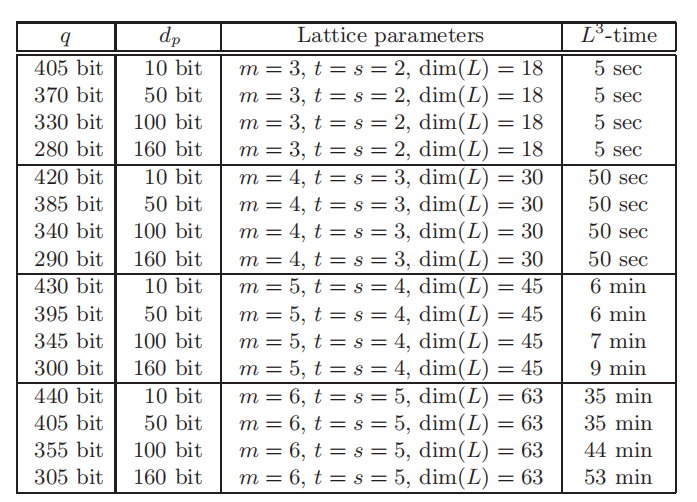 | $q$ | $d_p$ | Lattice parameters | $L^3$-time |
|---|---|---|---|
| 405 bit | 10 bit | $m = 3$, $t = s = 2$, $\dim(L) = 18$ | 5 sec |
| 370 bit | 50 bit | $m = 3$, $t = s = 2$, $\dim(L) = 18$ | 5 sec |
| 330 bit | 100 bit | $m = 3$, $t = s = 2$, $\dim(L) = 18$ | 5 sec |
| 280 bit | 160 bit | $m = 3$, $t = s = 2$, $\dim(L) = 18$ | 5 sec |
| 420 bit | 10 bit | $m = 4$, $t = s = 3$, $\dim(L) = 30$ | 50 sec |
| 385 bit | 50 bit | $m = 4$, $t = s = 3$, $\dim(L) = 30$ | 50 sec |
| 340 bit | 100 bit | $m = 4$, $t = s = 3$, $\dim(L) = 30$ | 50 sec |
| 290 bit | 160 bit | $m = 4$, $t = s = 3$, $\dim(L) = 30$ | 50 sec |
| 430 bit | 10 bit | $m = 5$, $t = s = 4$, $\dim(L) = 45$ | 6 min |
| 395 bit | 50 bit | $m = 5$, $t = s = 4$, $\dim(L) = 45$ | 6 min |
| 345 bit | 100 bit | $m = 5$, $t = s = 4$, $\dim(L) = 45$ | 7 min |
| 300 bit | 160 bit | $m = 5$, $t = s = 4$, $\dim(L) = 45$ | 9 min |
| 440 bit | 10 bit | $m = 6$, $t = s = 5$, $\dim(L) = 63$ | 35 min |
| 405 bit | 50 bit | $m = 6$, $t = s = 5$, $\dim(L) = 63$ | 35 min |
| 355 bit | 100 bit | $m = 6$, $t = s = 5$, $\dim(L) = 63$ | 44 min |
| 305 bit | 160 bit | $m = 6$, $t = s = 5$, $\dim(L) = 63$ | 53 min |